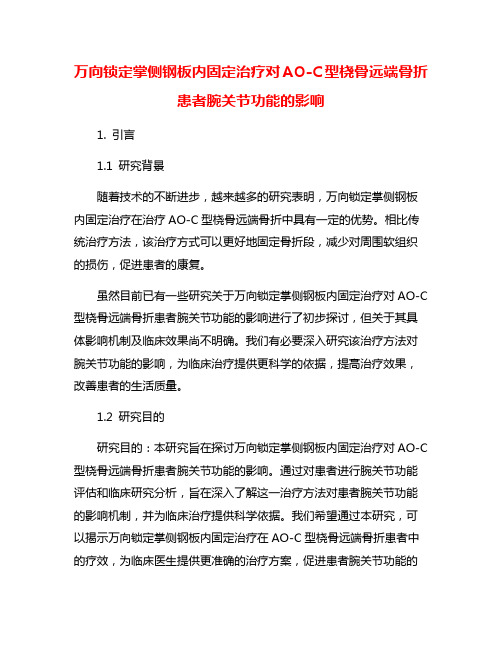 万向锁定掌侧钢板内固定治疗对AO-C型桡骨远端骨折患者腕关节功能的影响

1. 引言

1.1 研究背景

随着技术的不断进步，越来越多的研究表明，万向锁定掌侧钢板内固定治疗在治疗 AO-C 型桡骨远端骨折中具有一定的优势。相比传统治疗方法，该治疗方式可以更好地固定骨折段，减少对周围软组织的损伤，促进患者的康复。

虽然目前已有一些研究关于万向锁定掌侧钢板内固定治疗对 AO-C 型桡骨远端骨折患者腕关节功能的影响进行了初步探讨，但关于其具体影响机制及临床效果尚不明确。我们有必要深入研究该治疗方法对腕关节功能的影响，为临床治疗提供更科学的依据，提高治疗效果，改善患者的生活质量。

1.2 研究目的

研究目的：本研究旨在探讨万向锁定掌侧钢板内固定治疗对 AO-C 型桡骨远端骨折患者腕关节功能的影响。通过对患者进行腕关节功能评估和临床研究分析，旨在深入了解这一治疗方法对患者腕关节功能的影响机制，并为临床治疗提供科学依据。我们希望通过本研究，可以揭示万向锁定掌侧钢板内固定治疗在 AO-C 型桡骨远端骨折患者中的疗效，为临床医生提供更准确的治疗方案，促进患者腕关节功能的